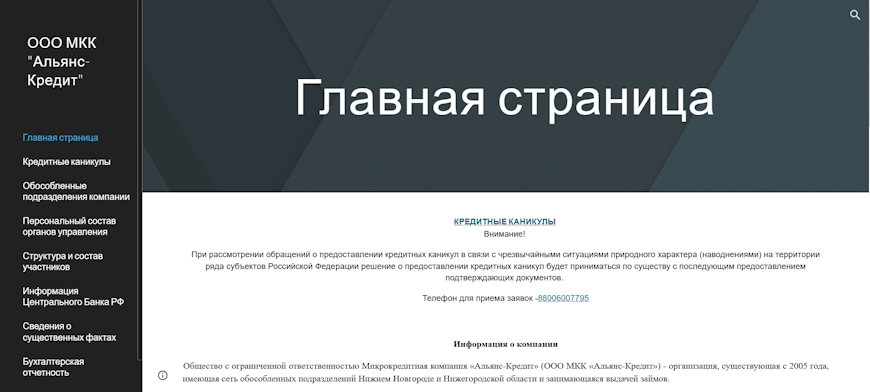 ООО МКК "Альянс-Кредит"

Главная страница
Кредитные каникулы
Обособленные подразделения компании
Персональный состав органов управления
Структура и состав участников
Информация Центрального Банка РФ
Сведения о существенных фактах
Бухгалтерская отчетность

Главная страница

КРЕДИТНЫЕ КАНИКУЛЫ
Внимание!

При рассмотрении обращений о предоставлении кредитных каникул в связи с чрезвычайными ситуациями природного характера (наводнениями) на территории ряда субъектов Российской Федерации решение о предоставлении кредитных каникул будет приниматься по существу с последующим предоставлением подтверждающих документов.

Телефон для приема заявок -88006007795

Информация о компании

Общество с ограниченной ответственностью Микрокредитная компания «Альянс-Кредит» (ООО МКК «Альянс-Кредит») - организация, существующая с 2005 года, имеющая сеть обособленных подразделений Нижнем Новгороде и Нижегородской области и занимающаяся выдачей займов.